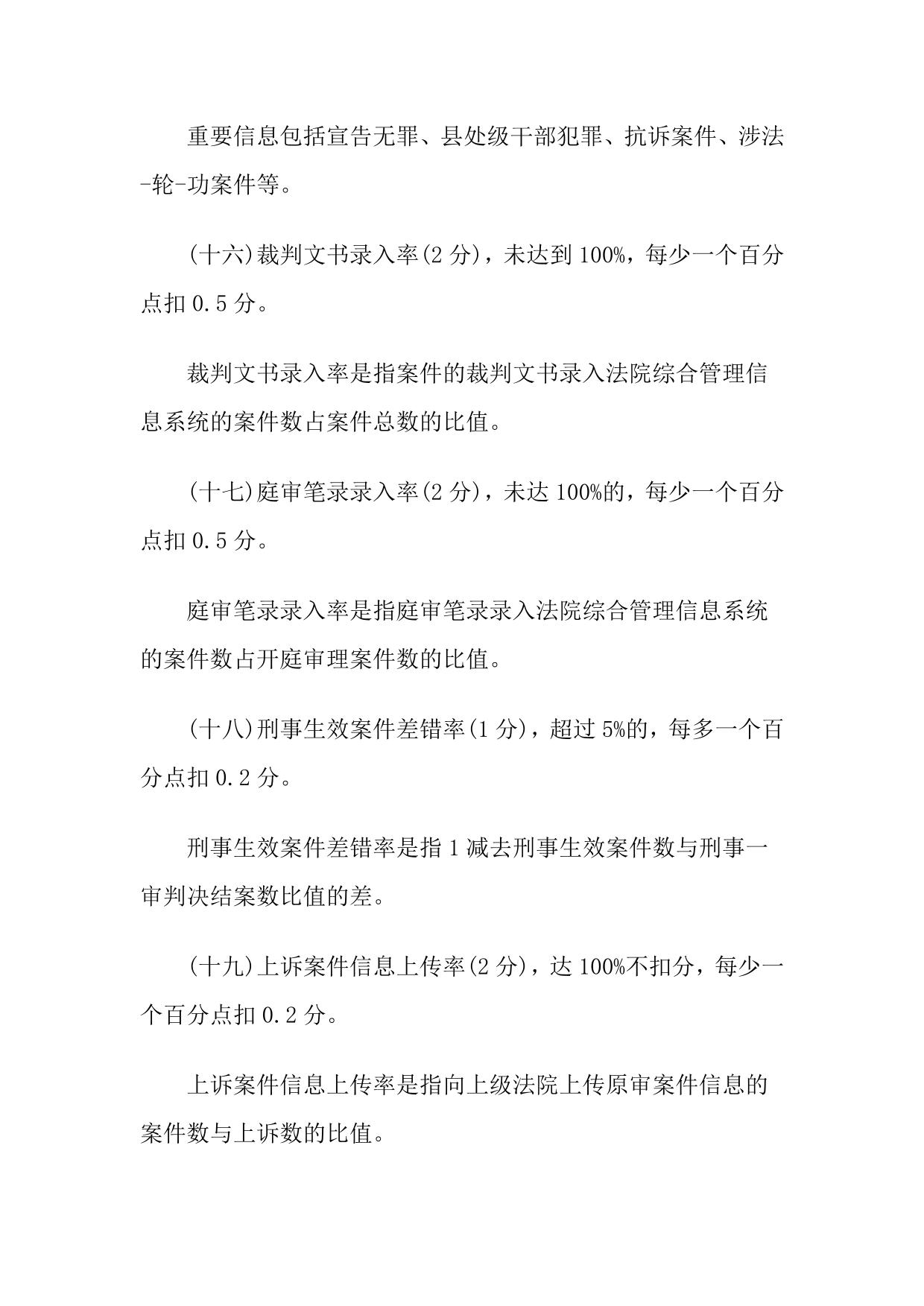 重要信息包括宣告无罪、县处级干部犯罪、抗诉案件、涉法-轮-功案件等。

(十六)裁判文书录入率(2 分)，未达到 100%，每少一个百分点扣 0.5 分。

裁判文书录入率是指案件的裁判文书录入法院综合管理信息系统的案件数占案件总数的比值。

(十七)庭审笔录录入率(2 分)，未达 100%的，每少一个百分点扣 0.5 分。

庭审笔录录入率是指庭审笔录录入法院综合管理信息系统的案件数占开庭审理案件数的比值。

(十八)刑事生效案件差错率(1 分)，超过 5%的，每多一个百分点扣 0.2 分。

刑事生效案件差错率是指 1 减去刑事生效案件数与刑事一审判决结案数比值的差。

(十九)上诉案件信息上传率(2 分)，达 100%不扣分，每少一个百分点扣 0.2 分。

上诉案件信息上传率是指向上级法院上传原审案件信息的案件数与上诉数的比值。